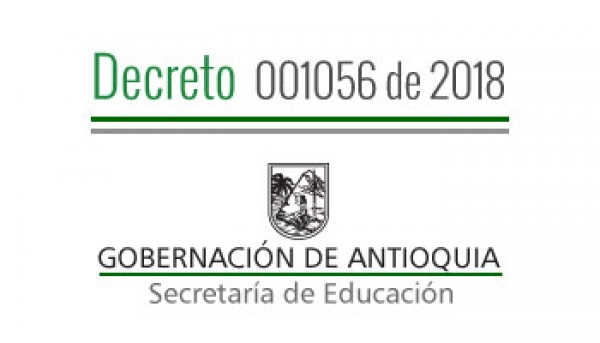 Decreto 001056 de 2018

GOBERNACIÓN DE ANTIOQUIA
Secretaría de Educación